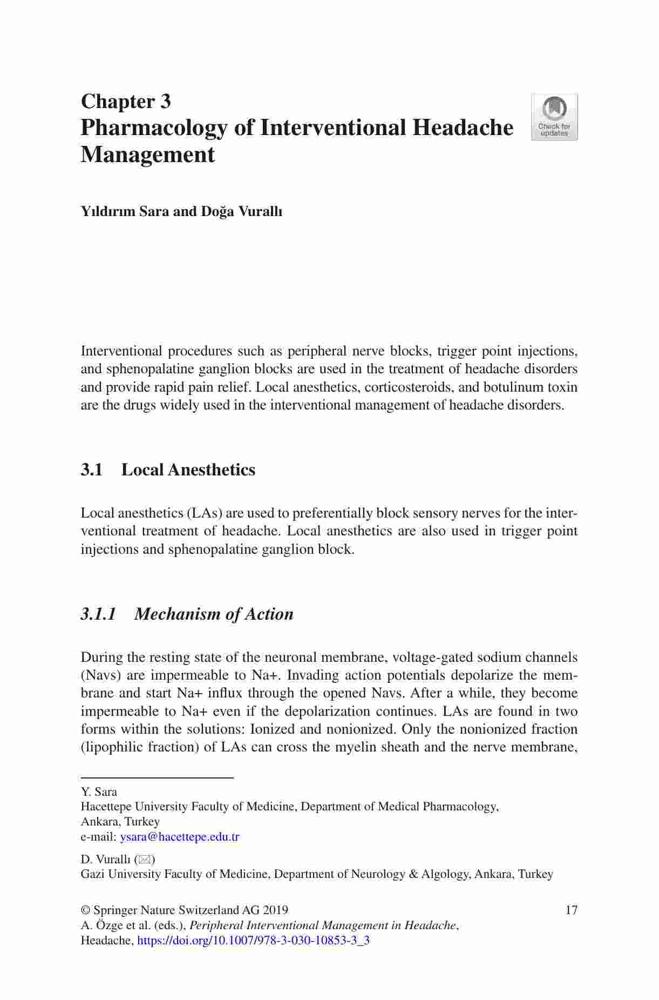 Chapter 3
Pharmacology of Interventional Headache Management

Check for updates

Yıldırım Sara and Doğa Vurallı

Interventional procedures such as peripheral nerve blocks, trigger point injections, and sphenopalatine ganglion blocks are used in the treatment of headache disorders and provide rapid pain relief. Local anesthetics, corticosteroids, and botulinum toxin are the drugs widely used in the interventional management of headache disorders.

3.1 Local Anesthetics

Local anesthetics (LAs) are used to preferentially block sensory nerves for the interventional treatment of headache. Local anesthetics are also used in trigger point injections and sphenopalatine ganglion block.

3.1.1 Mechanism of Action

During the resting state of the neuronal membrane, voltage-gated sodium channels (Navs) are impermeable to Na+. Invading action potentials depolarize the membrane and start Na+ influx through the opened Navs. After a while, they become impermeable to Na+ even if the depolarization continues. LAs are found in two forms within the solutions: Ionized and nonionized. Only the nonionized fraction (lipophilic fraction) of LAs can cross the myelin sheath and the nerve membrane,

Y. Sara
Hacettepe University Faculty of Medicine, Department of Medical Pharmacology, Ankara, Turkey
e-mail: ysara@hacettepe.edu.tr

D. Vurallı (✉)
Gazi University Faculty of Medicine, Department of Neurology & Algology, Ankara, Turkey

© Springer Nature Switzerland AG 2019
A. Özge et al. (eds.), Peripheral Interventional Management in Headache, Headache, https://doi.org/10.1007/978-3-030-10853-3_3

17